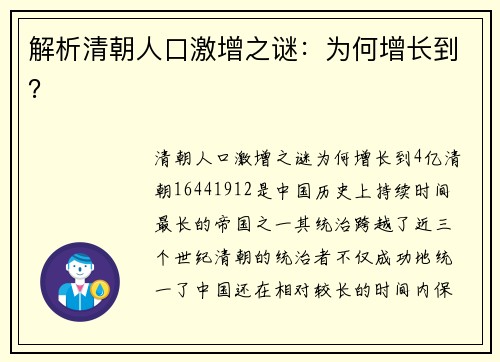 解析清朝人口激增之谜：为何增长到?

清朝人口激增之谜为何增长到4亿清朝16441912是中国历史上持续时间最长的帝国之一其统治跨越了近三个世纪清朝的统治者不仅成功地统一了中国还在相对较长的时间内保